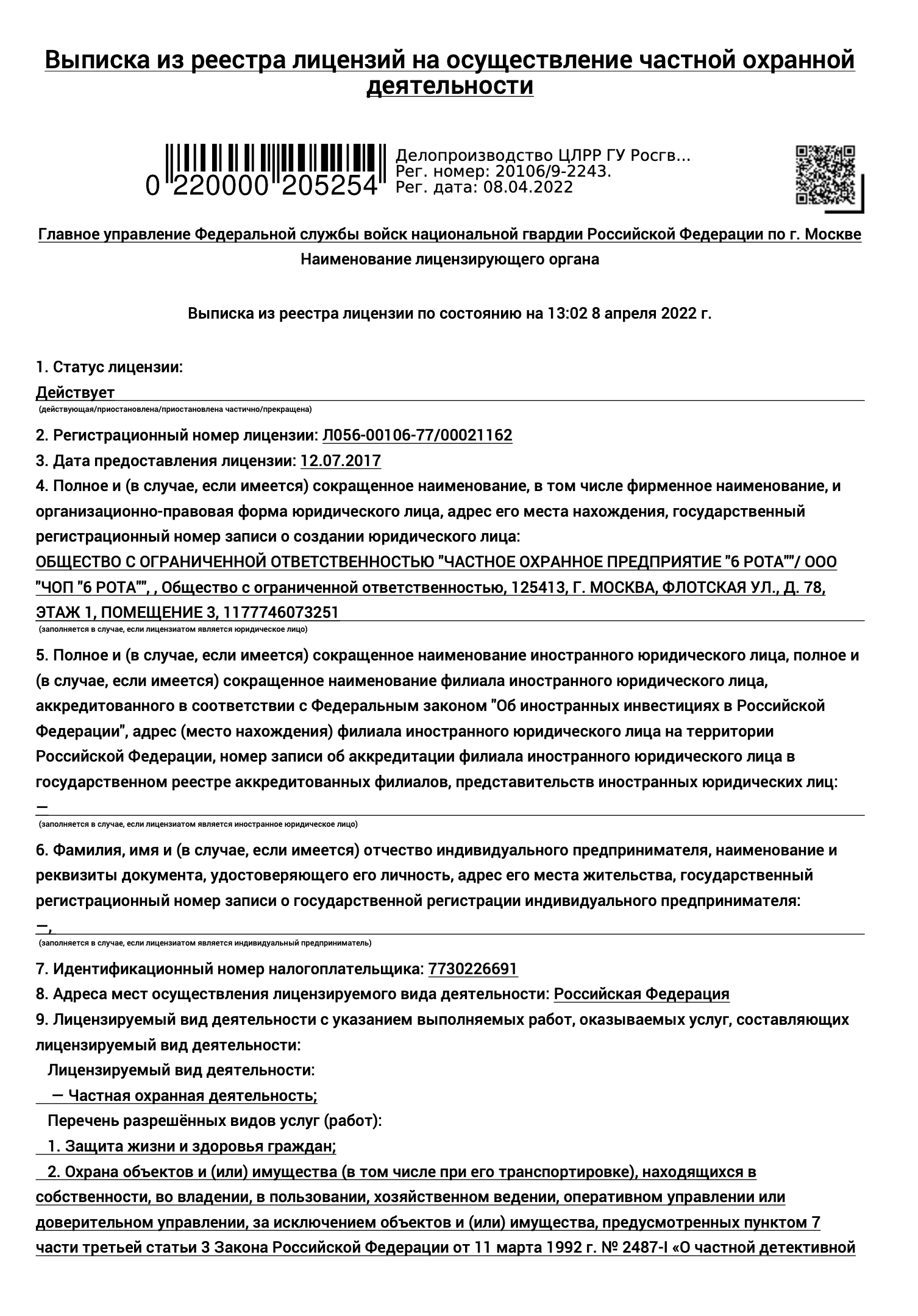 Выписка из реестра лицензий на осуществление частной охранной деятельности

0 220000 205254

Делопроизводство ЦЛРР ГУ Росгв...
Рег. номер: 20106/9-2243.
Рег. дата: 08.04.2022

Главное управление Федеральной службы войск национальной гвардии Российской Федерации по г. Москве
Наименование лицензирующего органа

Выписка из реестра лицензии по состоянию на 13:02 8 апреля 2022 г.

1. Статус лицензии:
Действует
(действующая/приостановлена/приостановлена частично/прекращена)

2. Регистрационный номер лицензии: Л056-00106-77/00021162
3. Дата предоставления лицензии: 12.07.2017
4. Полное и (в случае, если имеется) сокращенное наименование, в том числе фирменное наименование, и организационно-правовая форма юридического лица, адрес его места нахождения, государственный регистрационный номер записи о создании юридического лица:
ОБЩЕСТВО С ОГРАНИЧЕННОЙ ОТВЕТСТВЕННОСТЬЮ "ЧАСТНОЕ ОХРАННОЕ ПРЕДПРИЯТИЕ "6 РОТА""/ ООО "ЧОП "6 РОТА"", , Общество с ограниченной ответственностью, 125413, Г. МОСКВА, ФЛОТСКАЯ УЛ., Д. 78, ЭТАЖ 1, ПОМЕЩЕНИЕ 3, 1177746073251
(заполняется в случае, если лицензиатом является юридическое лицо)

5. Полное и (в случае, если имеется) сокращенное наименование иностранного юридического лица, полное и (в случае, если имеется) сокращенное наименование филиала иностранного юридического лица, аккредитованного в соответствии с Федеральным законом "Об иностранных инвестициях в Российской Федерации", адрес (место нахождения) филиала иностранного юридического лица на территории Российской Федерации, номер записи об аккредитации филиала иностранного юридического лица в государственном реестре аккредитованных филиалов, представительств иностранных юридических лиц:
—
(заполняется в случае, если лицензиатом является иностранное юридическое лицо)

6. Фамилия, имя и (в случае, если имеется) отчество индивидуального предпринимателя, наименование и реквизиты документа, удостоверяющего его личность, адрес его места жительства, государственный регистрационный номер записи о государственной регистрации индивидуального предпринимателя:
—,
(заполняется в случае, если лицензиатом является индивидуальный предприниматель)

7. Идентификационный номер налогоплательщика: 7730226691
8. Адреса мест осуществления лицензируемого вида деятельности: Российская Федерация
9. Лицензируемый вид деятельности с указанием выполняемых работ, оказываемых услуг, составляющих лицензируемый вид деятельности:
Лицензируемый вид деятельности:
— Частная охранная деятельность;
Перечень разрешённых видов услуг (работ):
1. Защита жизни и здоровья граждан;
2. Охрана объектов и (или) имущества (в том числе при его транспортировке), находящихся в собственности, во владении, в пользовании, хозяйственном ведении, оперативном управлении или доверительном управлении, за исключением объектов и (или) имущества, предусмотренных пунктом 7 части третьей статьи 3 Закона Российской Федерации от 11 марта 1992 г. № 2487-I «О частной детективной